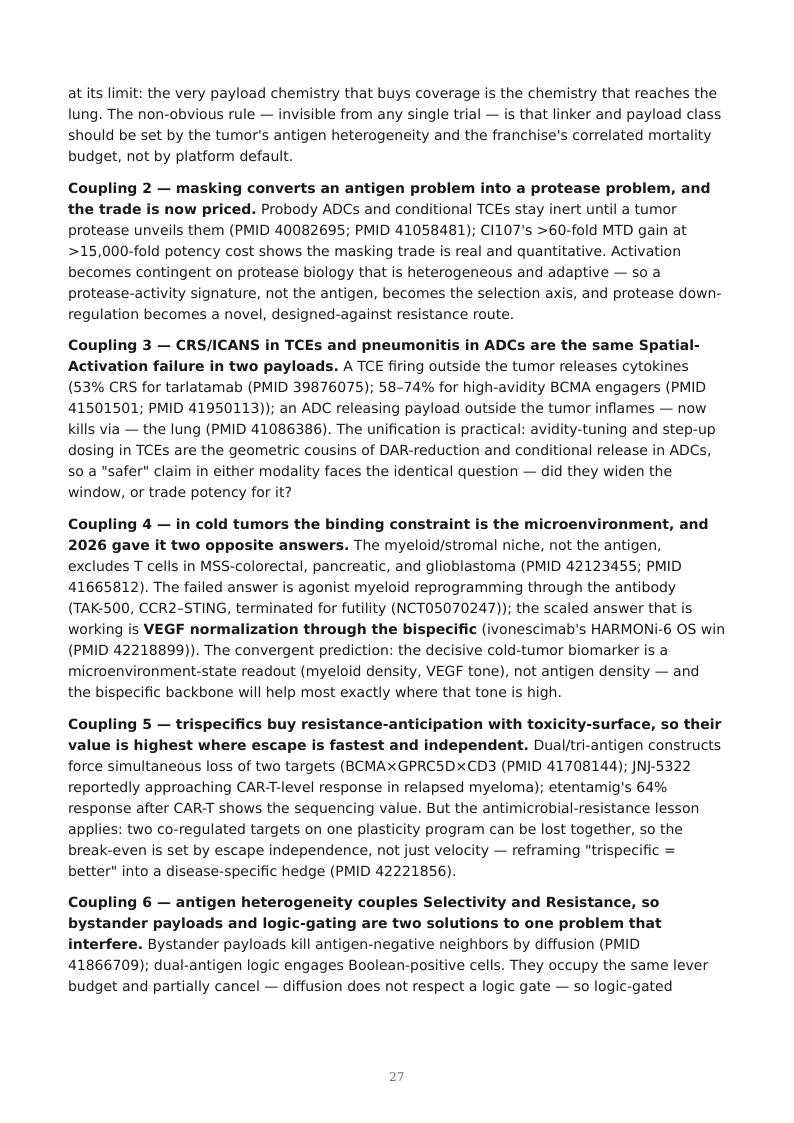 at its limit: the very payload chemistry that buys coverage is the chemistry that reaches the lung. The non-obvious rule — invisible from any single trial — is that linker and payload class should be set by the tumor's antigen heterogeneity and the franchise's correlated mortality budget, not by platform default.

Coupling 2 — masking converts an antigen problem into a protease problem, and the trade is now priced. Probody ADCs and conditional TCEs stay inert until a tumor protease unveils them (PMID 40082695; PMID 41058481); CI107's >60-fold MTD gain at >15,000-fold potency cost shows the masking trade is real and quantitative. Activation becomes contingent on protease biology that is heterogeneous and adaptive — so a protease-activity signature, not the antigen, becomes the selection axis, and protease down-regulation becomes a novel, designed-against resistance route.

Coupling 3 — CRS/ICANS in TCEs and pneumonitis in ADCs are the same Spatial-Activation failure in two payloads. A TCE firing outside the tumor releases cytokines (53% CRS for tarlatamab (PMID 39876075); 58–74% for high-avidity BCMA engagers (PMID 41501501; PMID 41950113)); an ADC releasing payload outside the tumor inflames — now kills via — the lung (PMID 41086386). The unification is practical: avidity-tuning and step-up dosing in TCEs are the geometric cousins of DAR-reduction and conditional release in ADCs, so a "safer" claim in either modality faces the identical question — did they widen the window, or trade potency for it?

Coupling 4 — in cold tumors the binding constraint is the microenvironment, and 2026 gave it two opposite answers. The myeloid/stromal niche, not the antigen, excludes T cells in MSS-colorectal, pancreatic, and glioblastoma (PMID 42123455; PMID 41665812). The failed answer is agonist myeloid reprogramming through the antibody (TAK-500, CCR2–STING, terminated for futility (NCT05070247)); the scaled answer that is working is VEGF normalization through the bispecific (ivonescimab's HARMONi-6 OS win (PMID 42218899)). The convergent prediction: the decisive cold-tumor biomarker is a microenvironment-state readout (myeloid density, VEGF tone), not antigen density — and the bispecific backbone will help most exactly where that tone is high.

Coupling 5 — trispecifics buy resistance-anticipation with toxicity-surface, so their value is highest where escape is fastest and independent. Dual/tri-antigen constructs force simultaneous loss of two targets (BCMA×GPRC5D×CD3 (PMID 41708144); JNJ-5322 reportedly approaching CAR-T-level response in relapsed myeloma); etentamig's 64% response after CAR-T shows the sequencing value. But the antimicrobial-resistance lesson applies: two co-regulated targets on one plasticity program can be lost together, so the break-even is set by escape independence, not just velocity — reframing "trispecific = better" into a disease-specific hedge (PMID 42221856).

Coupling 6 — antigen heterogeneity couples Selectivity and Resistance, so bystander payloads and logic-gating are two solutions to one problem that interfere. Bystander payloads kill antigen-negative neighbors by diffusion (PMID 41866709); dual-antigen logic engages Boolean-positive cells. They occupy the same lever budget and partially cancel — diffusion does not respect a logic gate — so logic-gated

27